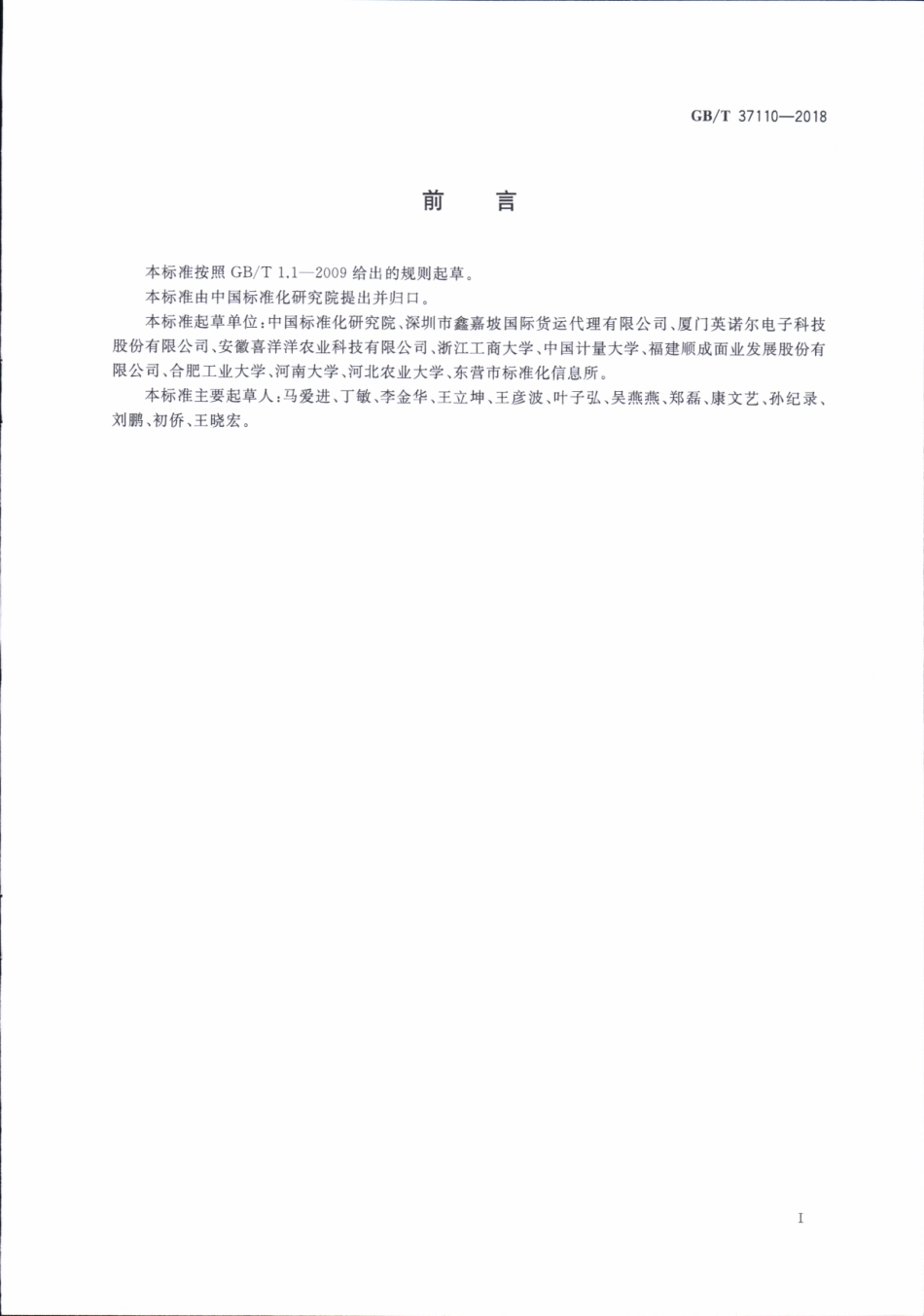 GB/T 37110—2018

前　言

本标准按照 GB/T 1.1—2009 给出的规则起草。

本标准由中国标准化研究院提出并归口。

本标准起草单位：中国标准化研究院、深圳市鑫嘉坡国际货运代理有限公司、厦门英诺尔电子科技股份有限公司、安徽喜洋洋农业科技有限公司、浙江工商大学、中国计量大学、福建顺成面业发展股份有限公司、合肥工业大学、河南大学、河北农业大学、东营市标准化信息所。

本标准主要起草人：马爱进、丁敏、李金华、王立坤、王彦波、叶子弘、吴燕燕、郑磊、康文艺、孙纪录、刘鹏、初侨、王晓宏。

I